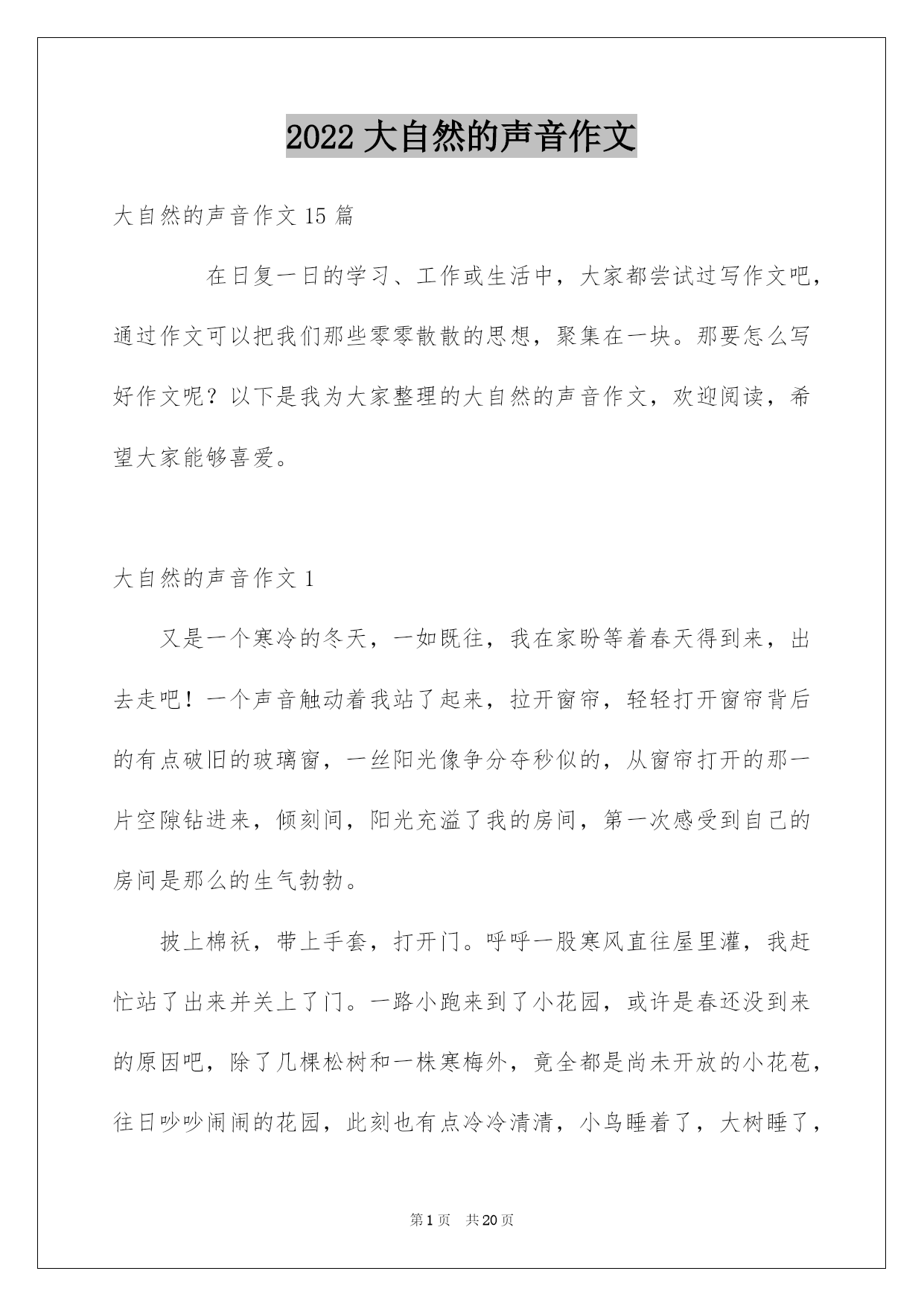 2022 大自然的声音作文

大自然的声音作文 15 篇

在日复一日的学习、工作或生活中，大家都尝试过写作文吧，通过作文可以把我们那些零零散散的思想，聚集在一块。那要怎么写好作文呢？以下是我为大家整理的大自然的声音作文，欢迎阅读，希望大家能够喜爱。

大自然的声音作文 1

又是一个寒冷的冬天，一如既往，我在家盼等着春天得到来，出去走吧！一个声音触动着我站了起来，拉开窗帘，轻轻打开窗帘背后的有点破旧的玻璃窗，一丝阳光像争分夺秒似的，从窗帘打开的那一片空隙钻进来，倾刻间，阳光充溢了我的房间，第一次感受到自己的房间是那么的生气勃勃。

披上棉袄，带上手套，打开门。呼呼一股寒风直往屋里灌，我赶忙站了出来并关上了门。一路小跑来到了小花园，或许是春还没到来的原因吧，除了几棵松树和一株寒梅外，竟全都是尚未开放的小花苞，往日吵吵闹闹的花园，此刻也有点冷冷清清，小鸟睡着了，大树睡了，

第 1 页　共 20 页